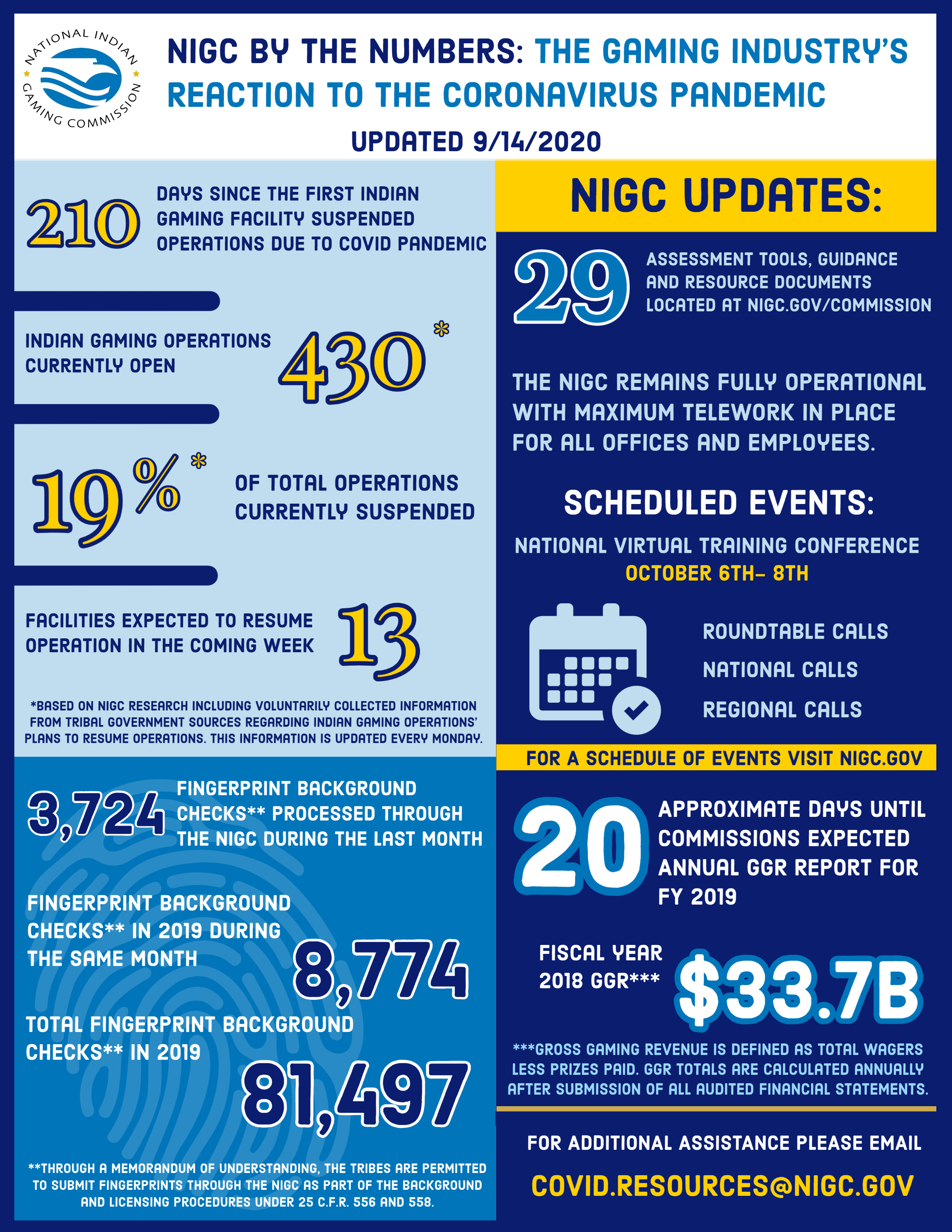 NATIONAL INDIAN GAMING COMMISSION

NIGC BY THE NUMBERS: THE GAMING INDUSTRY'S REACTION TO THE CORONAVIRUS PANDEMIC

UPDATED 9/14/2020

210 DAYS SINCE THE FIRST INDIAN GAMING FACILITY SUSPENDED OPERATIONS DUE TO COVID PANDEMIC

INDIAN GAMING OPERATIONS CURRENTLY OPEN 430*

19%* OF TOTAL OPERATIONS CURRENTLY SUSPENDED

FACILITIES EXPECTED TO RESUME OPERATION IN THE COMING WEEK 13

*BASED ON NIGC RESEARCH INCLUDING VOLUNTARILY COLLECTED INFORMATION FROM TRIBAL GOVERNMENT SOURCES REGARDING INDIAN GAMING OPERATIONS' PLANS TO RESUME OPERATIONS. THIS INFORMATION IS UPDATED EVERY MONDAY.

3,724 FINGERPRINT BACKGROUND CHECKS** PROCESSED THROUGH THE NIGC DURING THE LAST MONTH

FINGERPRINT BACKGROUND CHECKS** IN 2019 DURING THE SAME MONTH 8,774

TOTAL FINGERPRINT BACKGROUND CHECKS** IN 2019 81,497

**THROUGH A MEMORANDUM OF UNDERSTANDING, THE TRIBES ARE PERMITTED TO SUBMIT FINGERPRINTS THROUGH THE NIGC AS PART OF THE BACKGROUND AND LICENSING PROCEDURES UNDER 25 C.F.R. 556 AND 558.

NIGC UPDATES:

29 ASSESSMENT TOOLS, GUIDANCE AND RESOURCE DOCUMENTS LOCATED AT NIGC.GOV/COMMISSION

THE NIGC REMAINS FULLY OPERATIONAL WITH MAXIMUM TELEWORK IN PLACE FOR ALL OFFICES AND EMPLOYEES.

SCHEDULED EVENTS:

NATIONAL VIRTUAL TRAINING CONFERENCE
OCTOBER 6TH– 8TH

ROUNDTABLE CALLS
NATIONAL CALLS
REGIONAL CALLS

FOR A SCHEDULE OF EVENTS VISIT NIGC.GOV

20 APPROXIMATE DAYS UNTIL COMMISSIONS EXPECTED ANNUAL GGR REPORT FOR FY 2019

FISCAL YEAR 2018 GGR*** $33.7B

***GROSS GAMING REVENUE IS DEFINED AS TOTAL WAGERS LESS PRIZES PAID. GGR TOTALS ARE CALCULATED ANNUALLY AFTER SUBMISSION OF ALL AUDITED FINANCIAL STATEMENTS.

FOR ADDITIONAL ASSISTANCE PLEASE EMAIL
COVID.RESOURCES@NIGC.GOV